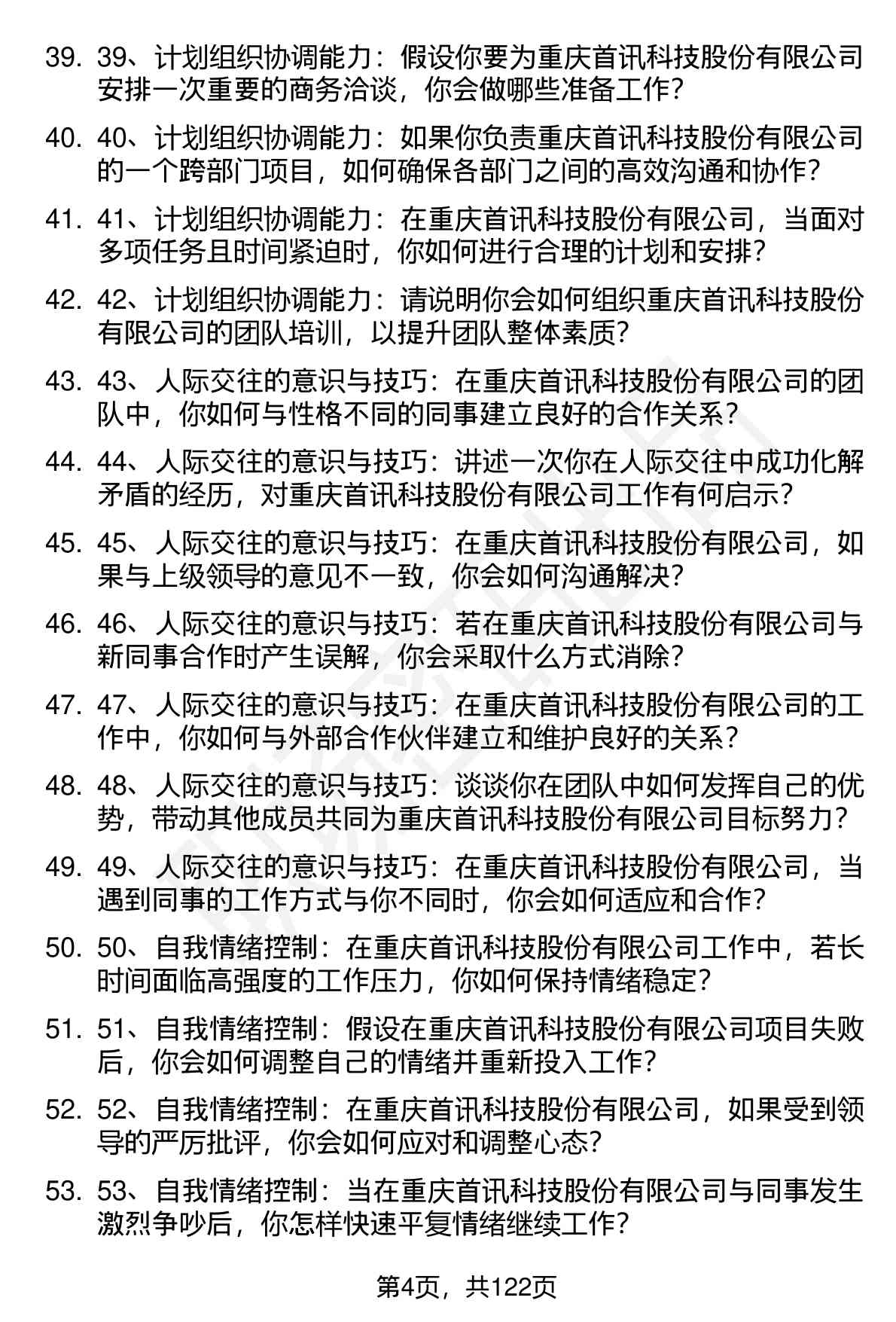 39. 39、计划组织协调能力：假设你要为重庆首讯科技股份有限公司安排一次重要的商务洽谈，你会做哪些准备工作？

40. 40、计划组织协调能力：如果你负责重庆首讯科技股份有限公司的一个跨部门项目，如何确保各部门之间的高效沟通和协作？

41. 41、计划组织协调能力：在重庆首讯科技股份有限公司，当面对多项任务且时间紧迫时，你如何进行合理的计划和安排？

42. 42、计划组织协调能力：请说明你会如何组织重庆首讯科技股份有限公司的团队培训，以提升团队整体素质？

43. 43、人际交往的意识与技巧：在重庆首讯科技股份有限公司的团队中，你如何与性格不同的同事建立良好的合作关系？

44. 44、人际交往的意识与技巧：讲述一次你在人际交往中成功化解矛盾的经历，对重庆首讯科技股份有限公司工作有何启示？

45. 45、人际交往的意识与技巧：在重庆首讯科技股份有限公司，如果与上级领导的意见不一致，你会如何沟通解决？

46. 46、人际交往的意识与技巧：若在重庆首讯科技股份有限公司与新同事合作时产生误解，你会采取什么方式消除？

47. 47、人际交往的意识与技巧：在重庆首讯科技股份有限公司的工作中，你如何与外部合作伙伴建立和维护良好的关系？

48. 48、人际交往的意识与技巧：谈谈你在团队中如何发挥自己的优势，带动其他成员共同为重庆首讯科技股份有限公司目标努力？

49. 49、人际交往的意识与技巧：在重庆首讯科技股份有限公司，当遇到同事的工作方式与你不同时，你会如何适应和合作？

50. 50、自我情绪控制：在重庆首讯科技股份有限公司工作中，若长时间面临高强度的工作压力，你如何保持情绪稳定？

51. 51、自我情绪控制：假设在重庆首讯科技股份有限公司项目失败后，你会如何调整自己的情绪并重新投入工作？

52. 52、自我情绪控制：在重庆首讯科技股份有限公司，如果受到领导的严厉批评，你会如何应对和调整心态？

53. 53、自我情绪控制：当在重庆首讯科技股份有限公司与同事发生激烈争吵后，你怎样快速平复情绪继续工作？

第4页，共122页